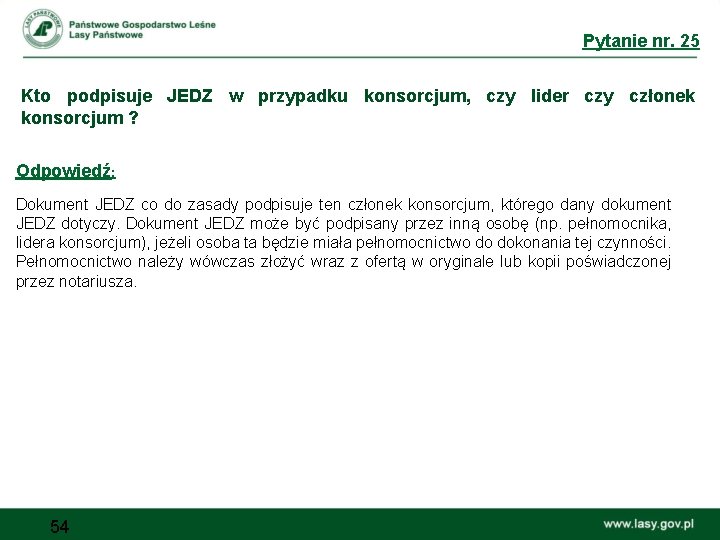 LASY PAŃSTWOWE

Państwowe Gospodarstwo Leśne
Lasy Państwowe

Pytanie nr. 25

Kto podpisuje JEDZ w przypadku konsorcjum, czy lider czy członek konsorcjum ?

Odpowiedź:

Dokument JEDZ co do zasady podpisuje ten członek konsorcjum, którego dany dokument JEDZ dotyczy. Dokument JEDZ może być podpisany przez inną osobę (np. pełnomocnika, lidera konsorcjum), jeżeli osoba ta będzie miała pełnomocnictwo do dokonania tej czynności. Pełnomocnictwo należy wówczas złożyć wraz z ofertą w oryginale lub kopii poświadczonej przez notariusza.

54

www.lasy.gov.pl